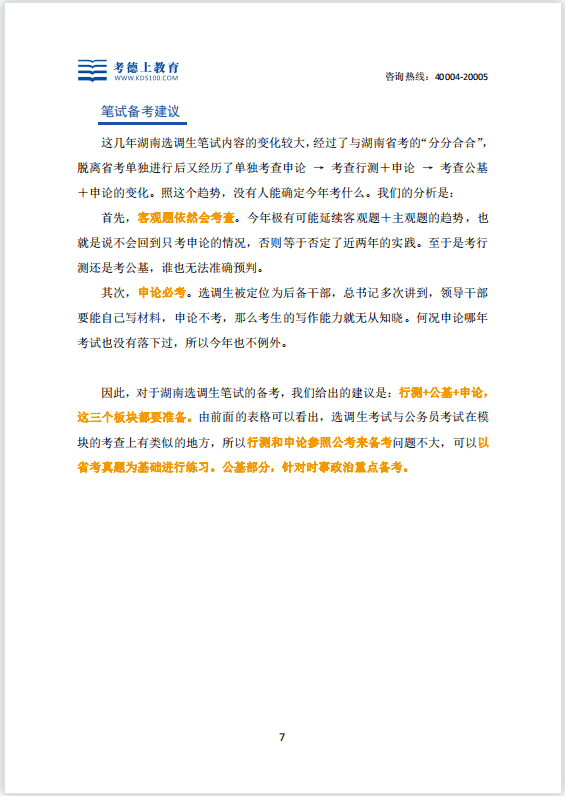 考德上教育
WWW.KDS100.COM

咨询热线：40004-20005

笔试备考建议

这几年湖南选调生笔试内容的变化较大，经过了与湖南省考的“分分合合”，脱离省考单独进行后又经历了单独考查申论 → 考查行测＋申论 → 考查公基＋申论的变化。照这个趋势，没有人能确定今年考什么。我们的分析是：

首先，客观题依然会考查。今年极有可能延续客观题＋主观题的趋势，也就是说不会回到只考申论的情况，否则等于否定了近两年的实践。至于是考行测还是考公基，谁也无法准确预判。

其次，申论必考。选调生被定位为后备干部，总书记多次讲到，领导干部要能自己写材料，申论不考，那么考生的写作能力就无从知晓。何况申论哪年考试也没有落下过，所以今年也不例外。

因此，对于湖南选调生笔试的备考，我们给出的建议是：行测+公基+申论，这三个板块都要准备。由前面的表格可以看出，选调生考试与公务员考试在模块的考查上有类似的地方，所以行测和申论参照公考来备考问题不大，可以以省考真题为基础进行练习。公基部分，针对时事政治重点备考。

7